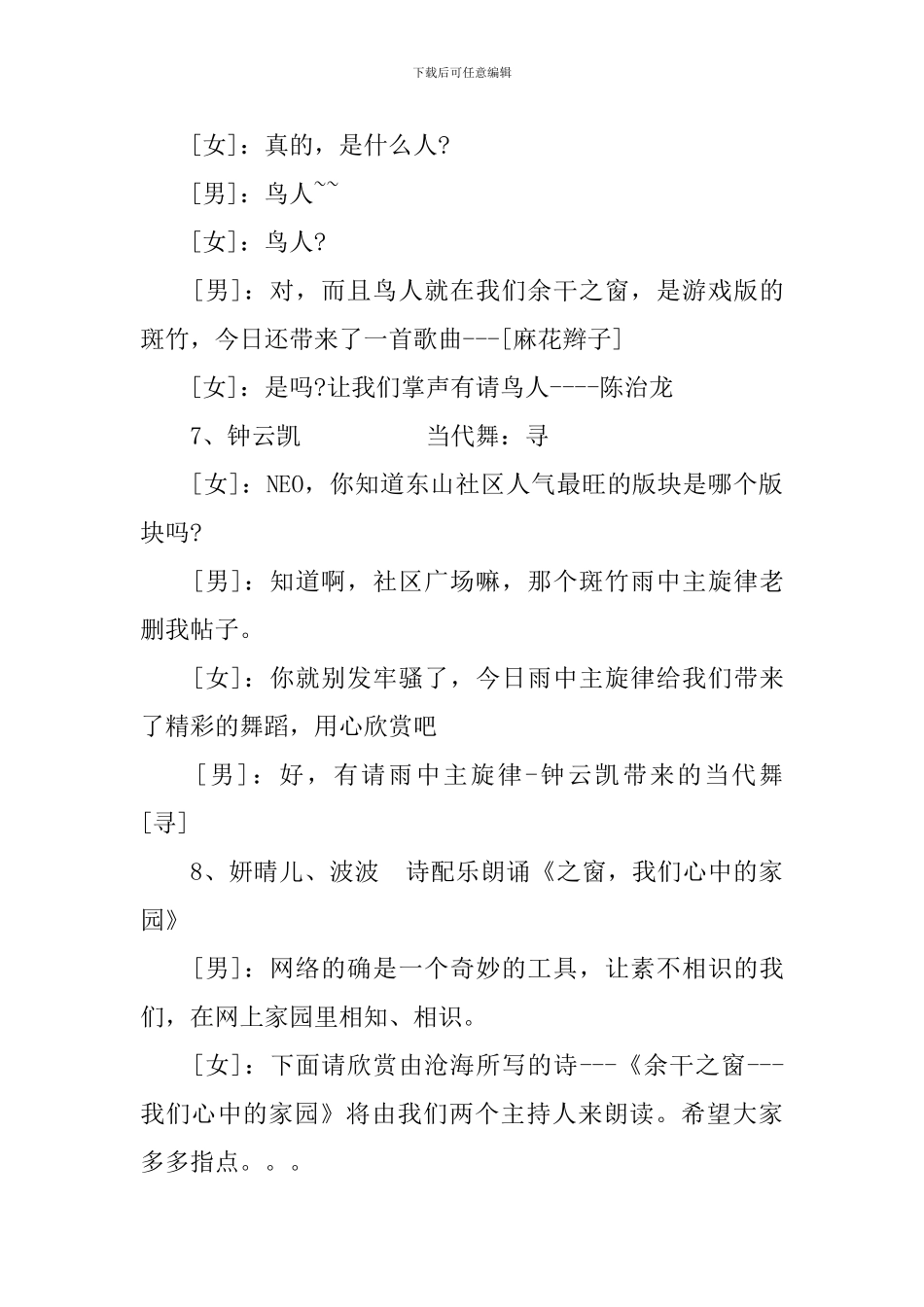 下载后可任意编辑

[女]：真的，是什么人?

[男]：鸟人~~

[女]：鸟人?

[男]：对，而且鸟人就在我们余干之窗，是游戏版的斑竹，今日还带来了一首歌曲---[麻花辫子]

[女]：是吗?让我们掌声有请鸟人----陈治龙

7、钟云凯　当代舞：寻

[女]：NEO，你知道东山社区人气最旺的版块是哪个版块吗?

[男]：知道啊，社区广场嘛，那个斑竹雨中主旋律老删我帖子。

[女]：你就别发牢骚了，今日雨中主旋律给我们带来了精彩的舞蹈，用心欣赏吧

[男]：好，有请雨中主旋律-钟云凯带来的当代舞[寻]

8、妍晴儿、波波　诗配乐朗诵《之窗，我们心中的家园》

[男]：网络的确是一个奇妙的工具，让素不相识的我们，在网上家园里相知、相识。

[女]：下面请欣赏由沧海所写的诗---《余干之窗---我们心中的家园》将由我们两个主持人来朗读。希望大家多多指点。。。